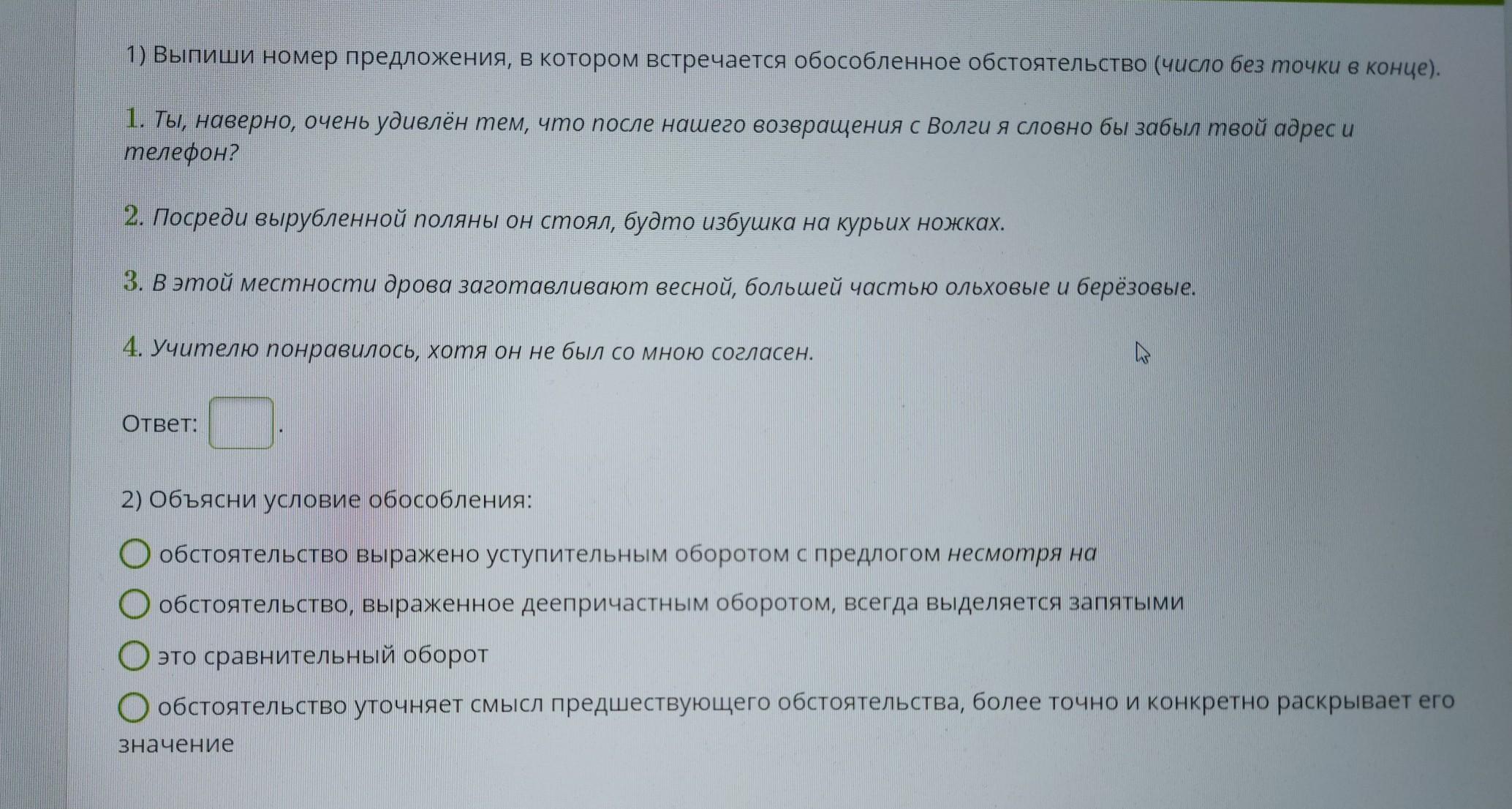 1) Выпиши номер предложения, в котором встречается обособленное обстоятельство (число без точки в конце).

1. Ты, наверно, очень удивлён тем, что после нашего возвращения с Волги я словно бы забыл твой адрес и телефон?

2. Посреди вырубленной поляны он стоял, будто избушка на курьих ножках.

3. В этой местности дрова заготавливают весной, большей частью ольховые и берёзовые.

4. Учителю понравилось, хотя он не был со мною согласен.

Ответ: .

2) Объясни условие обособления:

обстоятельство выражено уступительным оборотом с предлогом несмотря на

обстоятельство, выраженное деепричастным оборотом, всегда выделяется запятыми

это сравнительный оборот

обстоятельство уточняет смысл предшествующего обстоятельства, более точно и конкретно раскрывает его значение